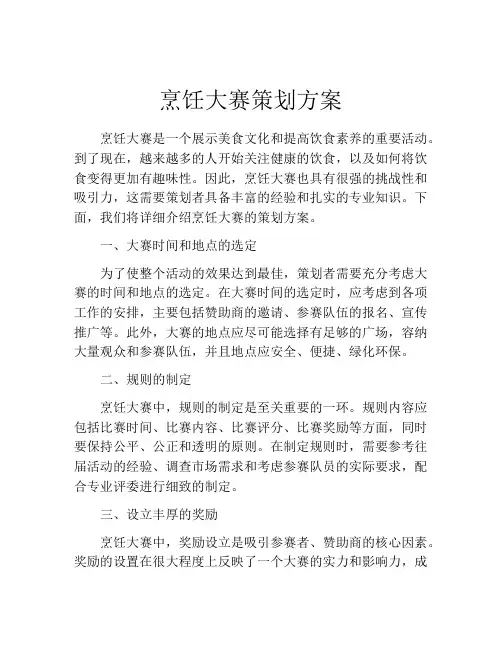 烹饪大赛策划方案

烹饪大赛是一个展示美食文化和提高饮食素养的重要活动。到了现在，越来越多的人开始关注健康的饮食，以及如何将饮食变得更加有趣味性。因此，烹饪大赛也具有很强的挑战性和吸引力，这需要策划者具备丰富的经验和扎实的专业知识。下面，我们将详细介绍烹饪大赛的策划方案。

一、大赛时间和地点的选定

为了使整个活动的效果达到最佳，策划者需要充分考虑大赛的时间和地点的选定。在大赛时间的选定时，应考虑到各项工作的安排，主要包括赞助商的邀请、参赛队伍的报名、宣传推广等。此外，大赛的地点应尽可能选择有足够的广场，容纳大量观众和参赛队伍，并且地点应安全、便捷、绿化环保。

二、规则的制定

烹饪大赛中，规则的制定是至关重要的一环。规则内容应包括比赛时间、比赛内容、比赛评分、比赛奖励等方面，同时要保持公平、公正和透明的原则。在制定规则时，需要参考往届活动的经验、调查市场需求和考虑参赛队员的实际要求，配合专业评委进行细致的制定。

三、设立丰厚的奖励

烹饪大赛中，奖励设立是吸引参赛者、赞助商的核心因素。奖励的设置在很大程度上反映了一个大赛的实力和影响力，成